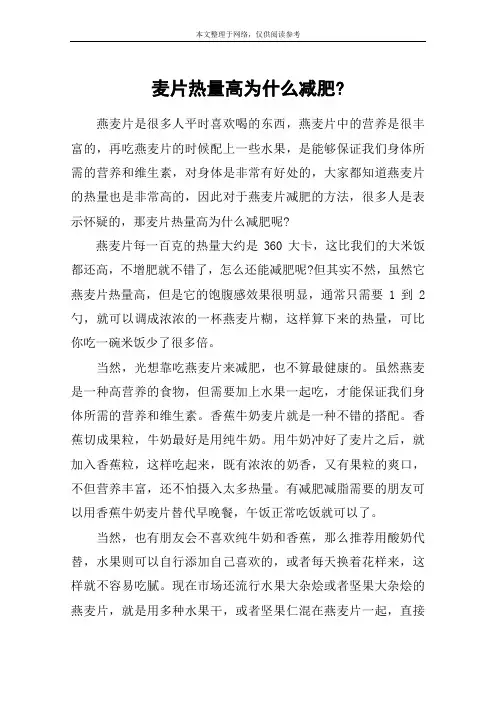 本文整理于网络，仅供阅读参考

麦片热量高为什么减肥?

燕麦片是很多人平时喜欢喝的东西，燕麦片中的营养是很丰富的，再吃燕麦片的时候配上一些水果，是能够保证我们身体所需的营养和维生素，对身体是非常有好处的，大家都知道燕麦片的热量也是非常高的，因此对于燕麦片减肥的方法，很多人是表示怀疑的，那麦片热量高为什么减肥呢?

燕麦片每一百克的热量大约是 360 大卡，这比我们的大米饭都还高，不增肥就不错了，怎么还能减肥呢?但其实不然，虽然它燕麦片热量高，但是它的饱腹感效果很明显，通常只需要 1 到 2 勺，就可以调成浓浓的一杯燕麦片糊，这样算下来的热量，可比你吃一碗米饭少了很多倍。

当然，光想靠吃燕麦片来减肥，也不算最健康的。虽然燕麦是一种高营养的食物，但需要加上水果一起吃，才能保证我们身体所需的营养和维生素。香蕉牛奶麦片就是一种不错的搭配。香蕉切成果粒，牛奶最好是用纯牛奶。用牛奶冲好了麦片之后，就加入香蕉粒，这样吃起来，既有浓浓的奶香，又有果粒的爽口，不但营养丰富，还不怕摄入太多热量。有减肥减脂需要的朋友可以用香蕉牛奶麦片替代早晚餐，午饭正常吃饭就可以了。

当然，也有朋友会不喜欢纯牛奶和香蕉，那么推荐用酸奶代替，水果则可以自行添加自己喜欢的，或者每天换着花样来，这样就不容易吃腻。现在市场还流行水果大杂烩或者坚果大杂烩的燕麦片，就是用多种水果干，或者坚果仁混在燕麦片一起，直接